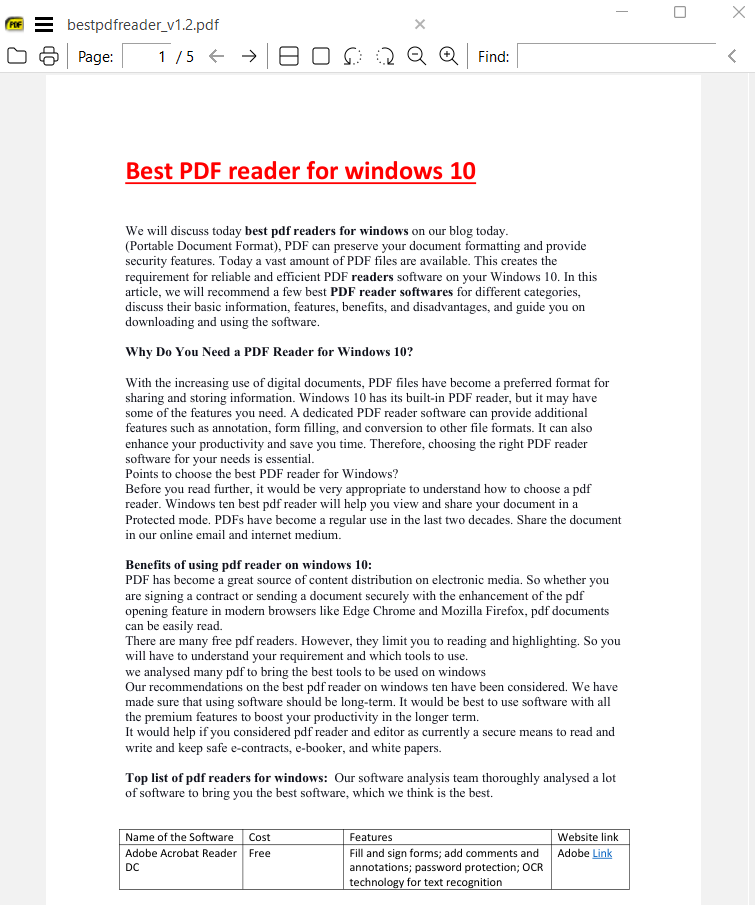 PDF bestpdfreader_v1.2.pdf

Page: 1 / 5 Find:

Best PDF reader for windows 10

We will discuss today best pdf readers for windows on our blog today. (Portable Document Format), PDF can preserve your document formatting and provide security features. Today a vast amount of PDF files are available. This creates the requirement for reliable and efficient PDF readers software on your Windows 10. In this article, we will recommend a few best PDF reader softwares for different categories, discuss their basic information, features, benefits, and disadvantages, and guide you on downloading and using the software.

Why Do You Need a PDF Reader for Windows 10?

With the increasing use of digital documents, PDF files have become a preferred format for sharing and storing information. Windows 10 has its built-in PDF reader, but it may have some of the features you need. A dedicated PDF reader software can provide additional features such as annotation, form filling, and conversion to other file formats. It can also enhance your productivity and save you time. Therefore, choosing the right PDF reader software for your needs is essential.
Points to choose the best PDF reader for Windows?
Before you read further, it would be very appropriate to understand how to choose a pdf reader. Windows ten best pdf reader will help you view and share your document in a Protected mode. PDFs have become a regular use in the last two decades. Share the document in our online email and internet medium.

Benefits of using pdf reader on windows 10:
PDF has become a great source of content distribution on electronic media. So whether you are signing a contract or sending a document securely with the enhancement of the pdf opening feature in modern browsers like Edge Chrome and Mozilla Firefox, pdf documents can be easily read.
There are many free pdf readers. However, they limit you to reading and highlighting. So you will have to understand your requirement and which tools to use.
we analysed many pdf to bring the best tools to be used on windows
Our recommendations on the best pdf reader on windows ten have been considered. We have made sure that using software should be long-term. It would be best to use software with all the premium features to boost your productivity in the longer term.
It would help if you considered pdf reader and editor as currently a secure means to read and write and keep safe e-contracts, e-booker, and white papers.

Top list of pdf readers for windows: Our software analysis team thoroughly analysed a lot of software to bring you the best software, which we think is the best.

| Name of the Software | Cost | Features | Website link |
|---|---|---|---|
| Adobe Acrobat Reader DC | Free | Fill and sign forms; add comments and annotations; password protection; OCR technology for text recognition | Adobe Link |